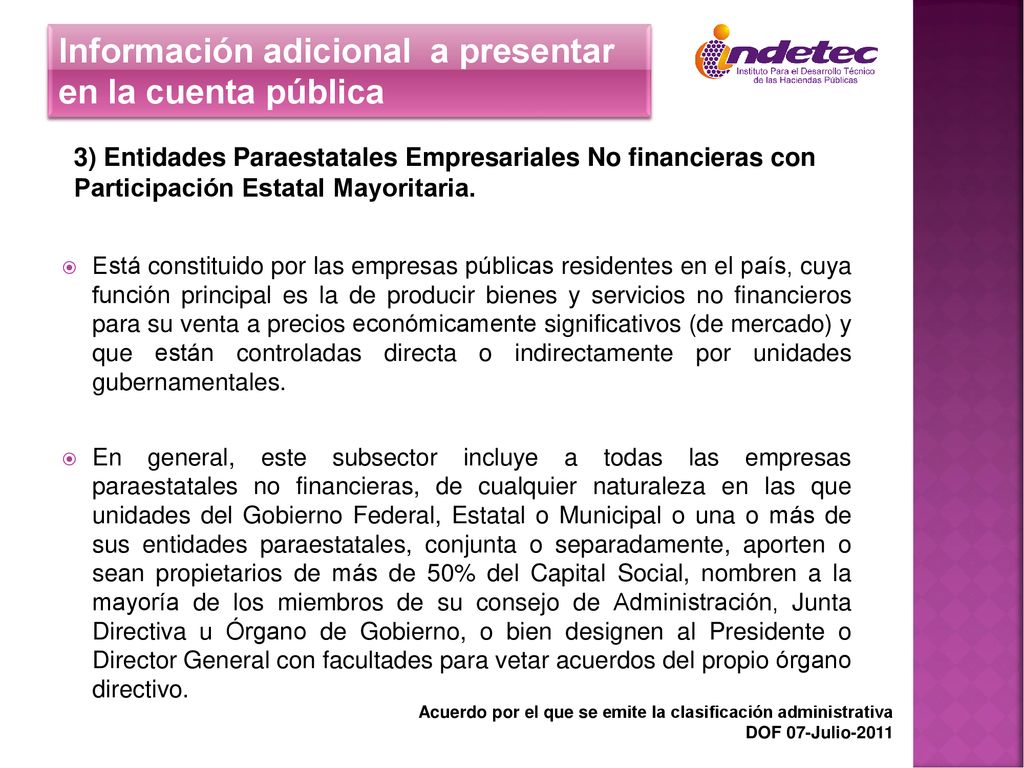 Información adicional a presentar en la cuenta pública

indetec
Instituto Para el Desarrollo Técnico de las Haciendas Públicas

3) Entidades Paraestatales Empresariales No financieras con Participación Estatal Mayoritaria.

Está constituido por las empresas públicas residentes en el país, cuya función principal es la de producir bienes y servicios no financieros para su venta a precios económicamente significativos (de mercado) y que están controladas directa o indirectamente por unidades gubernamentales.

En general, este subsector incluye a todas las empresas paraestatales no financieras, de cualquier naturaleza en las que unidades del Gobierno Federal, Estatal o Municipal o una o más de sus entidades paraestatales, conjunta o separadamente, aporten o sean propietarios de más de 50% del Capital Social, nombren a la mayoría de los miembros de su consejo de Administración, Junta Directiva u Órgano de Gobierno, o bien designen al Presidente o Director General con facultades para vetar acuerdos del propio órgano directivo.

Acuerdo por el que se emite la clasificación administrativa
DOF 07-Julio-2011